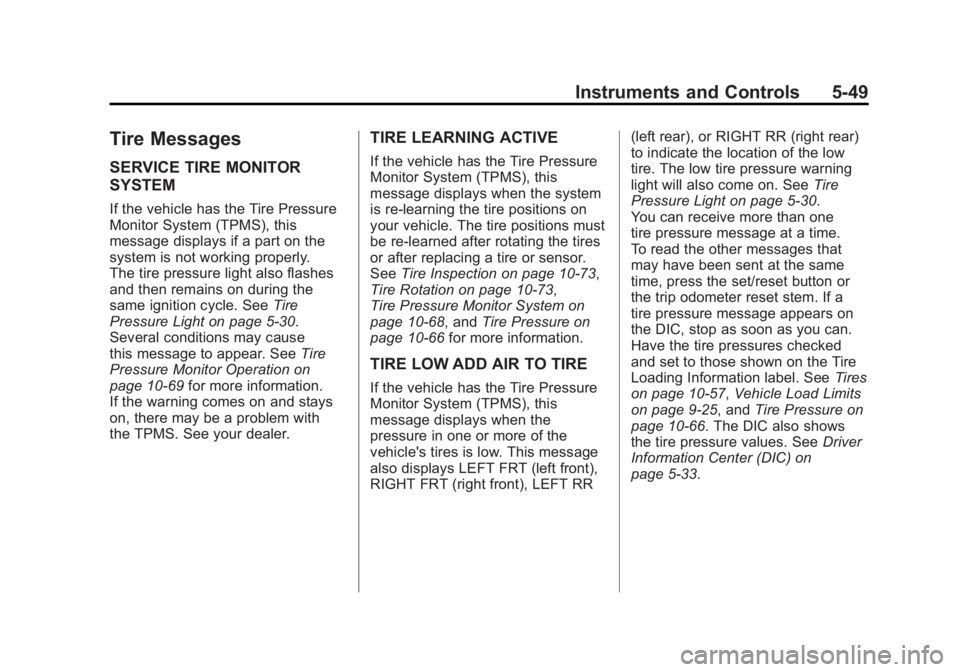 Instruments and Controls 5-49

Tire Messages

SERVICE TIRE MONITOR SYSTEM

If the vehicle has the Tire Pressure Monitor System (TPMS), this message displays if a part on the system is not working properly. The tire pressure light also flashes and then remains on during the same ignition cycle. See Tire Pressure Light on page 5-30. Several conditions may cause this message to appear. See Tire Pressure Monitor Operation on page 10-69 for more information. If the warning comes on and stays on, there may be a problem with the TPMS. See your dealer.

TIRE LEARNING ACTIVE

If the vehicle has the Tire Pressure Monitor System (TPMS), this message displays when the system is re-learning the tire positions on your vehicle. The tire positions must be re-learned after rotating the tires or after replacing a tire or sensor. See Tire Inspection on page 10-73, Tire Rotation on page 10-73, Tire Pressure Monitor System on page 10-68, and Tire Pressure on page 10-66 for more information.

TIRE LOW ADD AIR TO TIRE

If the vehicle has the Tire Pressure Monitor System (TPMS), this message displays when the pressure in one or more of the vehicle's tires is low. This message also displays LEFT FRT (left front), RIGHT FRT (right front), LEFT RR (left rear), or RIGHT RR (right rear) to indicate the location of the low tire. The low tire pressure warning light will also come on. See Tire Pressure Light on page 5-30.
You can receive more than one tire pressure message at a time. To read the other messages that may have been sent at the same time, press the set/reset button or the trip odometer reset stem. If a tire pressure message appears on the DIC, stop as soon as you can. Have the tire pressures checked and set to those shown on the Tire Loading Information label. See Tires on page 10-57, Vehicle Load Limits on page 9-25, and Tire Pressure on page 10-66. The DIC also shows the tire pressure values. See Driver Information Center (DIC) on page 5-33.

carmanualsonline.info